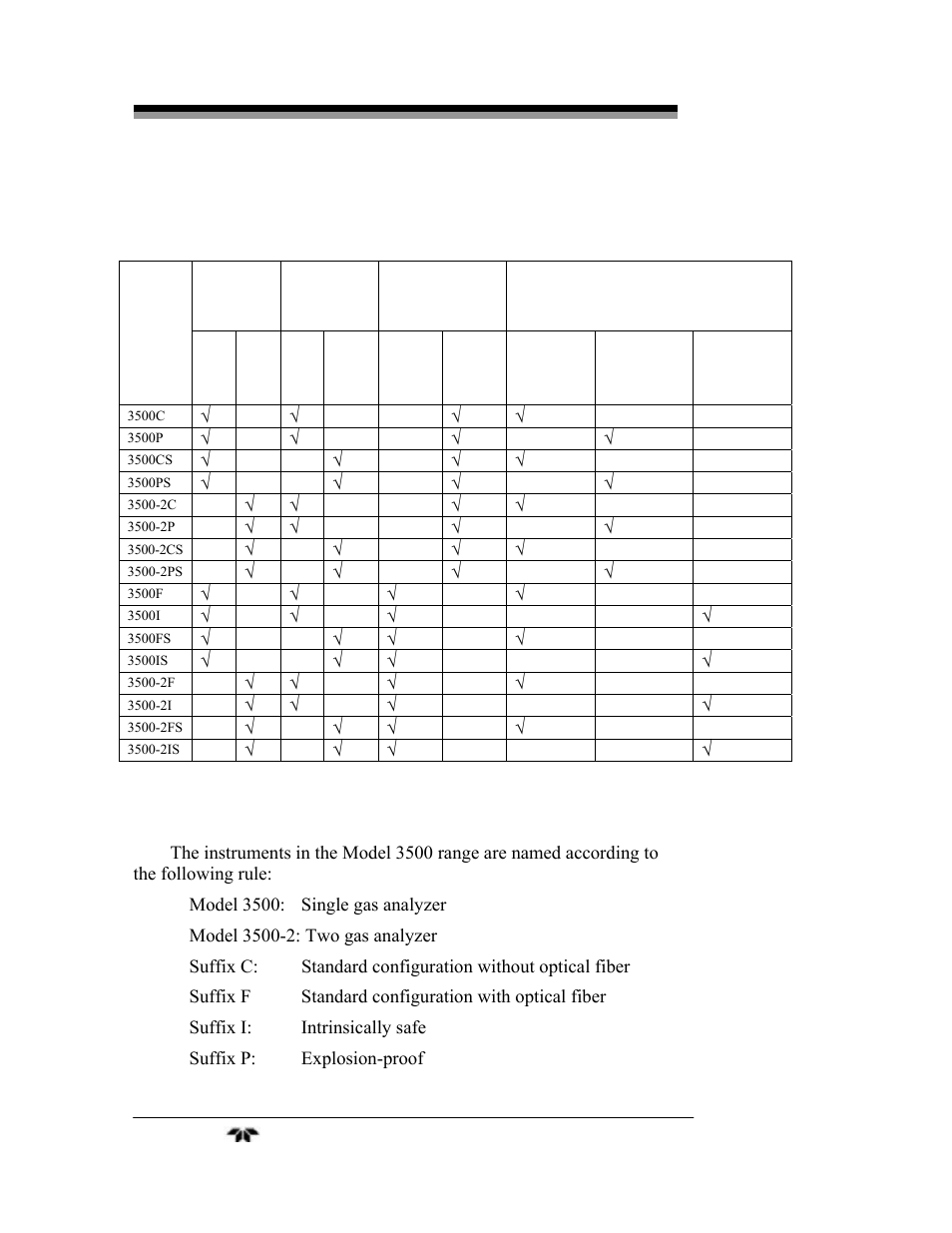 |  |  |  |  |  |  |  |  |  |  |
|---|---|---|---|---|---|---|---|---|---|
| 3500C | √ |  | √ |  |  | √ | √ |  |  |
| 3500P | √ |  | √ |  |  | √ |  | √ |  |
| 3500CS | √ |  |  | √ |  | √ | √ |  |  |
| 3500PS | √ |  |  | √ |  | √ |  | √ |  |
| 3500-2C |  | √ | √ |  |  | √ | √ |  |  |
| 3500-2P |  | √ | √ |  |  | √ |  | √ |  |
| 3500-2CS |  | √ |  | √ |  | √ | √ |  |  |
| 3500-2PS |  | √ |  | √ |  | √ |  | √ |  |
| 3500F | √ |  | √ |  | √ |  | √ |  |  |
| 3500I | √ |  | √ |  | √ |  |  |  | √ |
| 3500FS | √ |  |  | √ | √ |  | √ |  |  |
| 3500IS | √ |  |  | √ | √ |  |  |  | √ |
| 3500-2F |  | √ | √ |  | √ |  | √ |  |  |
| 3500-2I |  | √ | √ |  | √ |  |  |  | √ |
| 3500-2FS |  | √ |  | √ | √ |  | √ |  |  |
| 3500-2IS |  | √ |  | √ | √ |  |  |  | √ |

The instruments in the Model 3500 range are named according to the following rule:

Model 3500: Single gas analyzer

Model 3500-2: Two gas analyzer

Suffix C: Standard configuration without optical fiber

Suffix F Standard configuration with optical fiber

Suffix I: Intrinsically safe

Suffix P: Explosion-proof